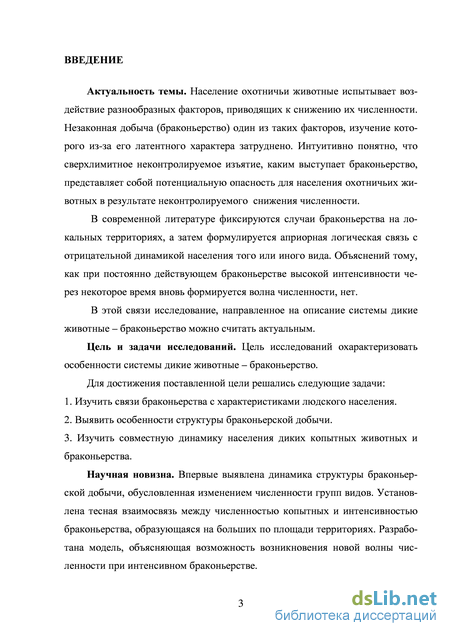 ВВЕДЕНИЕ

Актуальность темы. Население охотничьи животные испытывает воздействие разнообразных факторов, приводящих к снижению их численности. Незаконная добыча (браконьерство) один из таких факторов, изучение которого из-за его латентного характера затруднено. Интуитивно понятно, что сверхлимитное неконтролируемое изъятие, каким выступает браконьерство, представляет собой потенциальную опасность для населения охотничьих животных в результате неконтролируемого снижения численности.

В современной литературе фиксируются случаи браконьерства на локальных территориях, а затем формулируется априорная логическая связь с отрицательной динамикой населения того или иного вида. Объяснений тому, как при постоянно действующем браконьерстве высокой интенсивности через некоторое время вновь формируется волна численности, нет.

В этой связи исследование, направленное на описание системы дикие животные – браконьерство можно считать актуальным.

Цель и задачи исследований. Цель исследований охарактеризовать особенности системы дикие животные – браконьерство.

Для достижения поставленной цели решались следующие задачи:

1. Изучить связи браконьерства с характеристиками людского населения.

2. Выявить особенности структуры браконьерской добычи.

3. Изучить совместную динамику населения диких копытных животных и браконьерства.

Научная новизна. Впервые выявлена динамика структуры браконьерской добычи, обусловленная изменением численности групп видов. Установлена тесная взаимосвязь между численностью копытных и интенсивностью браконьерства, образующаяся на больших по площади территориях. Разработана модель, объясняющая возможность возникновения новой волны численности при интенсивном браконьерстве.

3

dsLib.net
библиотека диссертаций